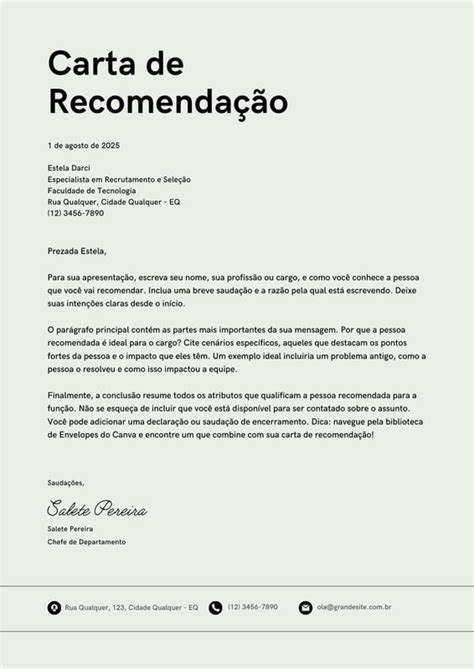 Carta de Recomendação

1 de agosto de 2025

Estela Darci
Especialista em Recrutamento e Seleção
Faculdade de Tecnologia
Rua Qualquer, Cidade Qualquer - EQ
(12) 3456-7890

Prezada Estela,

Para sua apresentação, escreva seu nome, sua profissão ou cargo, e como você conhece a pessoa que você vai recomendar. Inclua uma breve saudação e a razão pela qual está escrevendo. Deixe suas intenções claras desde o início.

O parágrafo principal contém as partes mais importantes da sua mensagem. Por que a pessoa recomendada é ideal para o cargo? Cite cenários específicos, aqueles que destacam os pontos fortes da pessoa e o impacto que eles têm. Um exemplo ideal incluiria um problema antigo, como a pessoa o resolveu e como isso impactou a equipe.

Finalmente, a conclusão resume todos os atributos que qualificam a pessoa recomendada para a função. Não se esqueça de incluir que você está disponível para ser contatado sobre o assunto. Você pode adicionar uma declaração ou saudação de encerramento. Dica: navegue pela biblioteca de Envelopes do Canva e encontre um que combine com sua carta de recomendação!

Saudações,

Salete Pereira

Salete Pereira
Chefe de Departamento

Rua Qualquer, 123, Cidade Qualquer - EQ
(12) 3456-7890
ola@grandesite.com.br